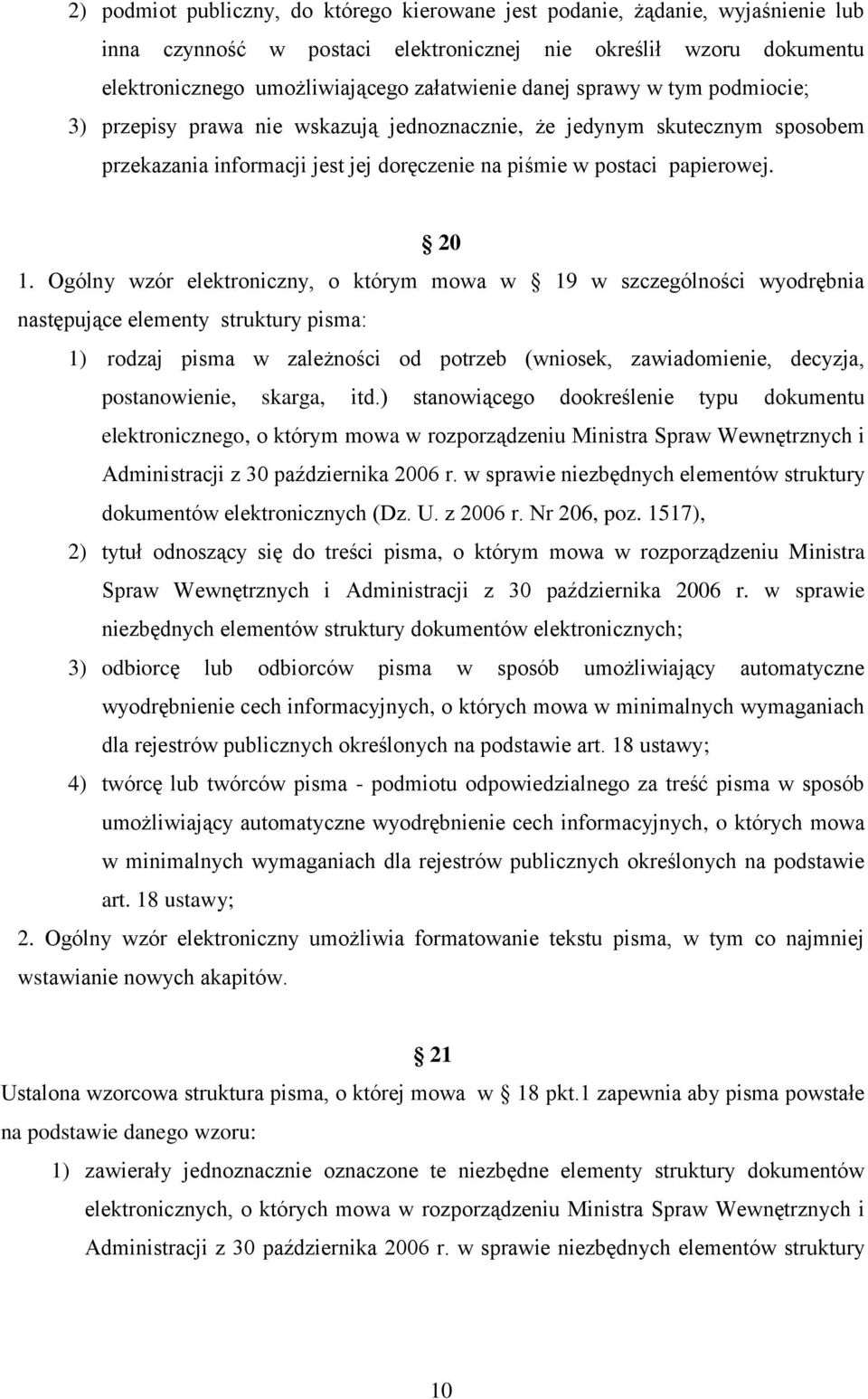 2) podmiot publiczny, do którego kierowane jest podanie, żądanie, wyjaśnienie lub inna czynność w postaci elektronicznej nie określił wzoru dokumentu elektronicznego umożliwiającego załatwienie danej sprawy w tym podmiocie;

3) przepisy prawa nie wskazują jednoznacznie, że jedynym skutecznym sposobem przekazania informacji jest jej doręczenie na piśmie w postaci papierowej.

20

1. Ogólny wzór elektroniczny, o którym mowa w 19 w szczególności wyodrębnia następujące elementy struktury pisma:

1) rodzaj pisma w zależności od potrzeb (wniosek, zawiadomienie, decyzja, postanowienie, skarga, itd.) stanowiącego dookreślenie typu dokumentu elektronicznego, o którym mowa w rozporządzeniu Ministra Spraw Wewnętrznych i Administracji z 30 października 2006 r. w sprawie niezbędnych elementów struktury dokumentów elektronicznych (Dz. U. z 2006 r. Nr 206, poz. 1517),

2) tytuł odnoszący się do treści pisma, o którym mowa w rozporządzeniu Ministra Spraw Wewnętrznych i Administracji z 30 października 2006 r. w sprawie niezbędnych elementów struktury dokumentów elektronicznych;

3) odbiorcę lub odbiorców pisma w sposób umożliwiający automatyczne wyodrębnienie cech informacyjnych, o których mowa w minimalnych wymaganiach dla rejestrów publicznych określonych na podstawie art. 18 ustawy;

4) twórcę lub twórców pisma - podmiotu odpowiedzialnego za treść pisma w sposób umożliwiający automatyczne wyodrębnienie cech informacyjnych, o których mowa w minimalnych wymaganiach dla rejestrów publicznych określonych na podstawie art. 18 ustawy;

2. Ogólny wzór elektroniczny umożliwia formatowanie tekstu pisma, w tym co najmniej wstawianie nowych akapitów.

21

Ustalona wzorcowa struktura pisma, o której mowa w 18 pkt.1 zapewnia aby pisma powstałe na podstawie danego wzoru:

1) zawierały jednoznacznie oznaczone te niezbędne elementy struktury dokumentów elektronicznych, o których mowa w rozporządzeniu Ministra Spraw Wewnętrznych i Administracji z 30 października 2006 r. w sprawie niezbędnych elementów struktury

10